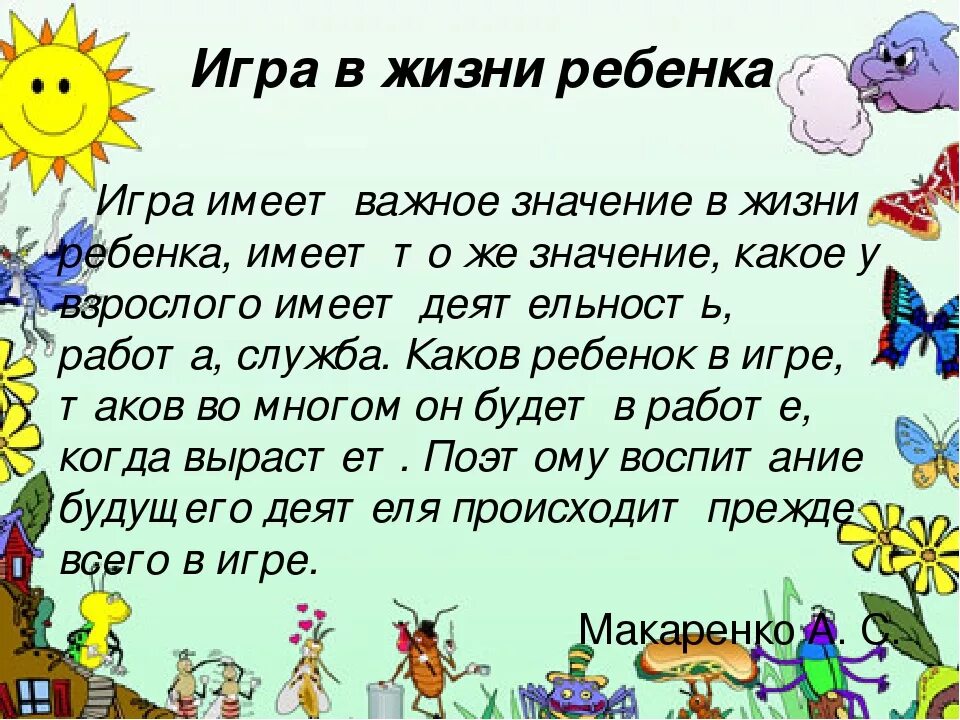 Игра в жизни ребенка

Игра имеет важное значение в жизни ребенка, имеет то же значение, какое у взрослого имеет деятельность, работа, служба. Каков ребенок в игре, таков во многом он будет в работе, когда вырастет. Поэтому воспитание будущего деятеля происходит прежде всего в игре.

Макаренко А. С.